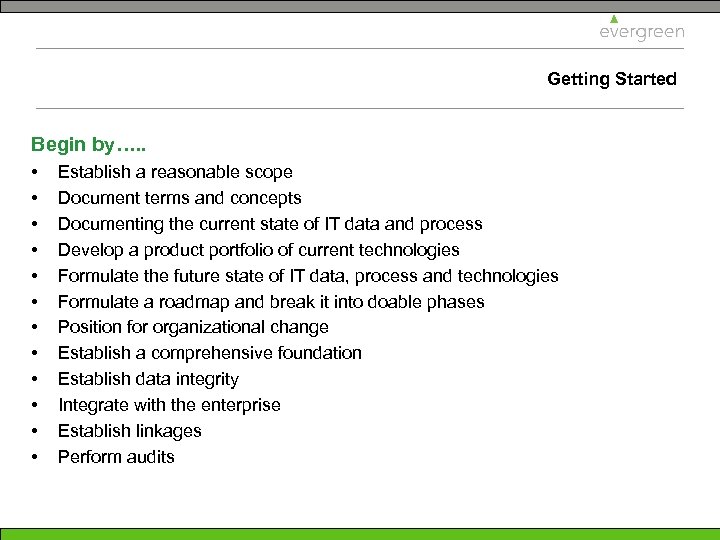 evergreen

Getting Started

Begin by…..

• Establish a reasonable scope
• Document terms and concepts
• Documenting the current state of IT data and process
• Develop a product portfolio of current technologies
• Formulate the future state of IT data, process and technologies
• Formulate a roadmap and break it into doable phases
• Position for organizational change
• Establish a comprehensive foundation
• Establish data integrity
• Integrate with the enterprise
• Establish linkages
• Perform audits